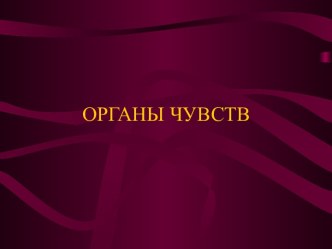 ОРГАНЫ ЧУВСТВ